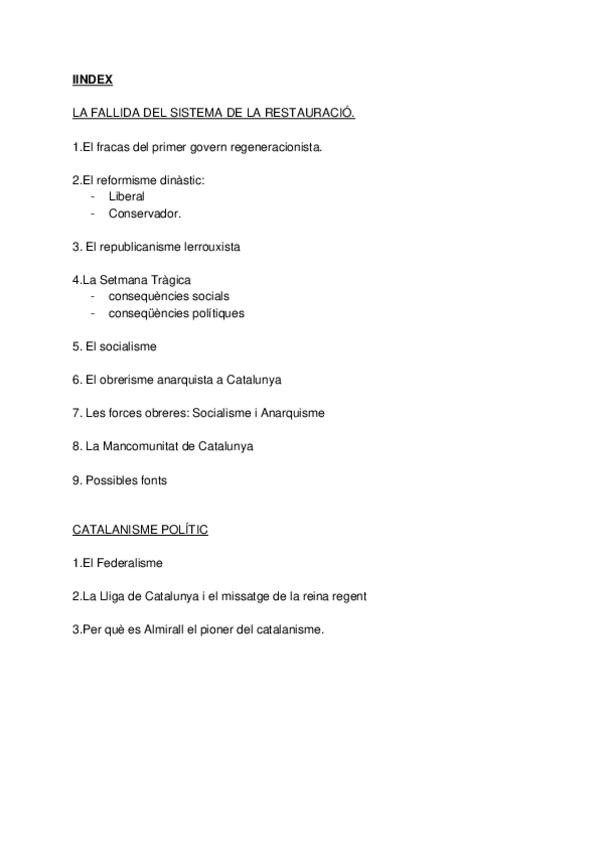 IINDEX

LA FALLIDA DEL SISTEMA DE LA RESTAURACIÓ.

1.El fracas del primer govern regeneracionista.

2.El reformisme dinàstic:
- Liberal
- Conservador.

3. El republicanisme lerrouxista

4.La Setmana Tràgica
- consequències socials
- conseqüències polítiques

5. El socialisme

6. El obrerisme anarquista a Catalunya

7. Les forces obreres: Socialisme i Anarquisme

8. La Mancomunitat de Catalunya

9. Possibles fonts

CATALANISME POLÍTIC

1.El Federalisme

2.La Lliga de Catalunya i el missatge de la reina regent

3.Per què es Almirall el pioner del catalanisme.